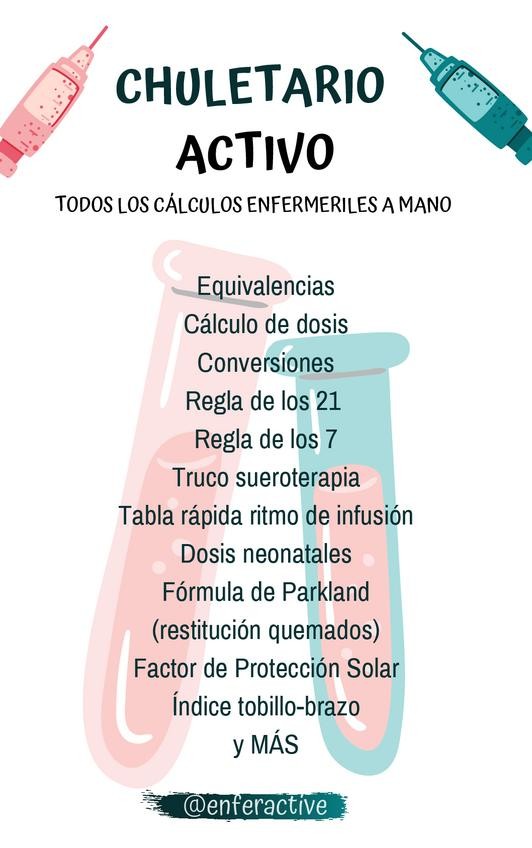 CHULETARIO
ACTIVO

TODOS LOS CÁLCULOS ENFERMERILES A MANO

Equivalencias
Cálculo de dosis
Conversiones
Regla de los 21
Regla de los 7
Truco sueroterapia
Tabla rápida ritmo de infusión
Dosis neonatales
Fórmula de Parkland
(restitución quemados)
Factor de Protección Solar
Índice tobillo-brazo
y MÁS

@enferactive